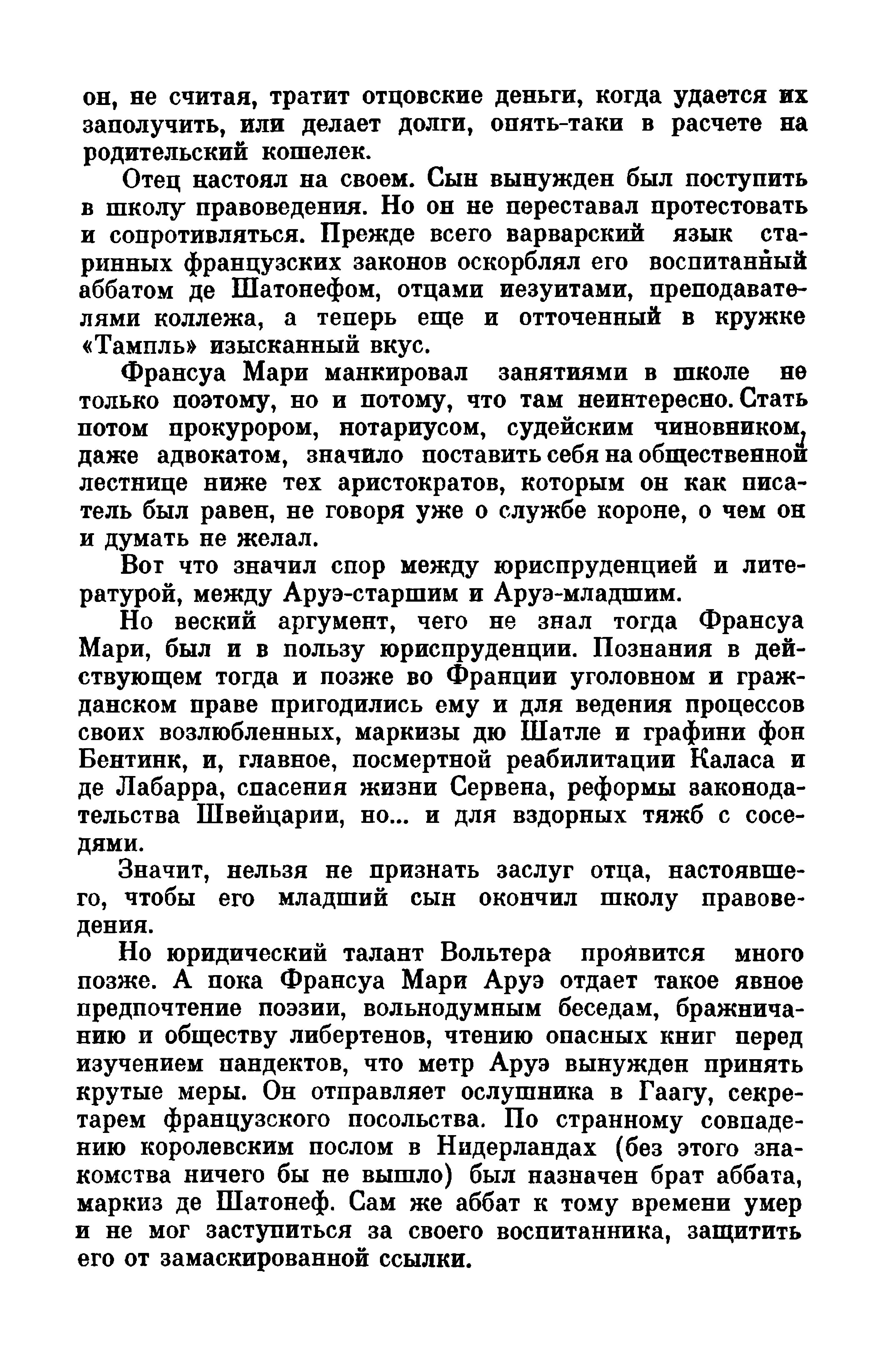 он, не считая, тратит отцовские деньги, когда удается их заполучить, или делает долги, опять-таки в расчете на родительский кошелек.

Отец настоял на своем. Сын вынужден был поступить в школу правоведения. Но он не переставал протестовать и сопротивляться. Прежде всего варварский язык старинных французских законов оскорблял его воспитанный аббатом де Шатонефом, отцами иезуитами, преподавателями коллежа, а теперь еще и отточенный в кружке «Тампль» изысканный вкус.

Франсуа Мари манкировал занятиями в школе не только поэтому, но и потому, что там неинтересно. Стать потом прокурором, нотариусом, судейским чиновником, даже адвокатом, значило поставить себя на общественной лестнице ниже тех аристократов, которым он как писатель был равен, не говоря уже о службе короне, о чем он и думать не желал.

Вот что значил спор между юриспруденцией и литературой, между Аруэ-старшим и Аруэ-младшим.

Но веский аргумент, чего не знал тогда Франсуа Мари, был и в пользу юриспруденции. Познания в действующем тогда и позже во Франции уголовном и гражданском праве пригодились ему и для ведения процессов своих возлюбленных, маркизы дю Шатле и графини фон Бентинк, и, главное, посмертной реабилитации Каласа и де Лабарра, спасения жизни Сервена, реформы законодательства Швейцарии, но... и для вздорных тяжб с соседями.

Значит, нельзя не признать заслуг отца, настоявшего, чтобы его младший сын окончил школу правоведения.

Но юридический талант Вольтера проявится много позже. А пока Франсуа Мари Аруэ отдает такое явное предпочтение поэзии, вольнодумным беседам, бражничанию и обществу либертенов, чтению опасных книг перед изучением пандектов, что метр Аруэ вынужден принять крутые меры. Он отправляет ослушника в Гаагу, секретарем французского посольства. По странному совпадению королевским послом в Нидерландах (без этого знакомства ничего бы не вышло) был назначен брат аббата, маркиз де Шатонеф. Сам же аббат к тому времени умер и не мог заступиться за своего воспитанника, защитить его от замаскированной ссылки.